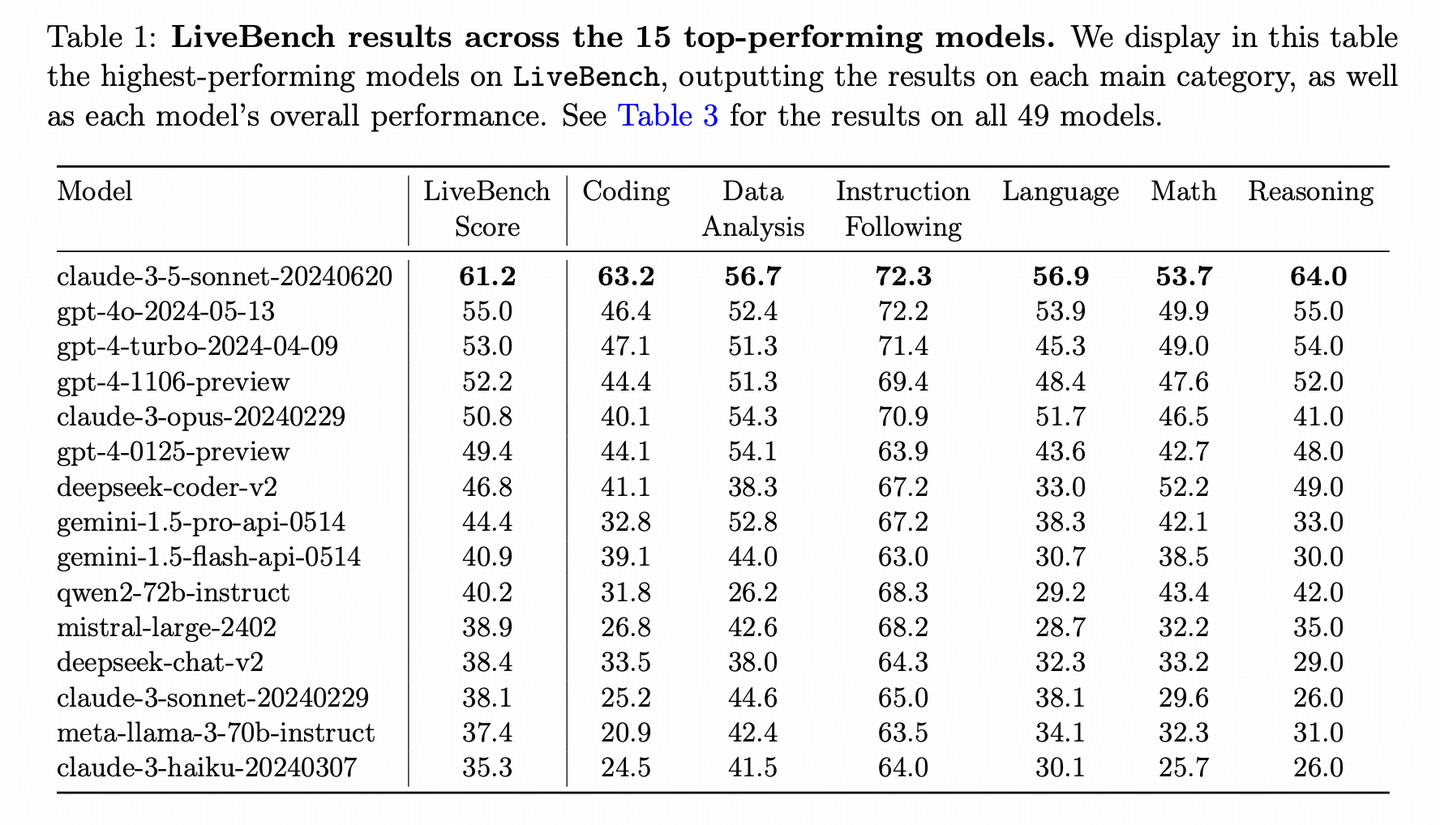 Table 1: **LiveBench results across the 15 top-performing models.** We display in this table the highest-performing models on LiveBench, outputting the results on each main category, as well as each model's overall performance. See Table 3 for the results on all 49 models.

| Model | LiveBench Score | Coding | Data Analysis | Instruction Following | Language | Math | Reasoning |
|---|---|---|---|---|---|---|---|
| claude-3-5-sonnet-20240620 | **61.2** | **63.2** | **56.7** | **72.3** | **56.9** | **53.7** | **64.0** |
| gpt-4o-2024-05-13 | 55.0 | 46.4 | 52.4 | 72.2 | 53.9 | 49.9 | 55.0 |
| gpt-4-turbo-2024-04-09 | 53.0 | 47.1 | 51.3 | 71.4 | 45.3 | 49.0 | 54.0 |
| gpt-4-1106-preview | 52.2 | 44.4 | 51.3 | 69.4 | 48.4 | 47.6 | 52.0 |
| claude-3-opus-20240229 | 50.8 | 40.1 | 54.3 | 70.9 | 51.7 | 46.5 | 41.0 |
| gpt-4-0125-preview | 49.4 | 44.1 | 54.1 | 63.9 | 43.6 | 42.7 | 48.0 |
| deepseek-coder-v2 | 46.8 | 41.1 | 38.3 | 67.2 | 33.0 | 52.2 | 49.0 |
| gemini-1.5-pro-api-0514 | 44.4 | 32.8 | 52.8 | 67.2 | 38.3 | 42.1 | 33.0 |
| gemini-1.5-flash-api-0514 | 40.9 | 39.1 | 44.0 | 63.0 | 30.7 | 38.5 | 30.0 |
| qwen2-72b-instruct | 40.2 | 31.8 | 26.2 | 68.3 | 29.2 | 43.4 | 42.0 |
| mistral-large-2402 | 38.9 | 26.8 | 42.6 | 68.2 | 28.7 | 32.2 | 35.0 |
| deepseek-chat-v2 | 38.4 | 33.5 | 38.0 | 64.3 | 32.3 | 33.2 | 29.0 |
| claude-3-sonnet-20240229 | 38.1 | 25.2 | 44.6 | 65.0 | 38.1 | 29.6 | 26.0 |
| meta-llama-3-70b-instruct | 37.4 | 20.9 | 42.4 | 63.5 | 34.1 | 32.3 | 31.0 |
| claude-3-haiku-20240307 | 35.3 | 24.5 | 41.5 | 64.0 | 30.1 | 25.7 | 26.0 |